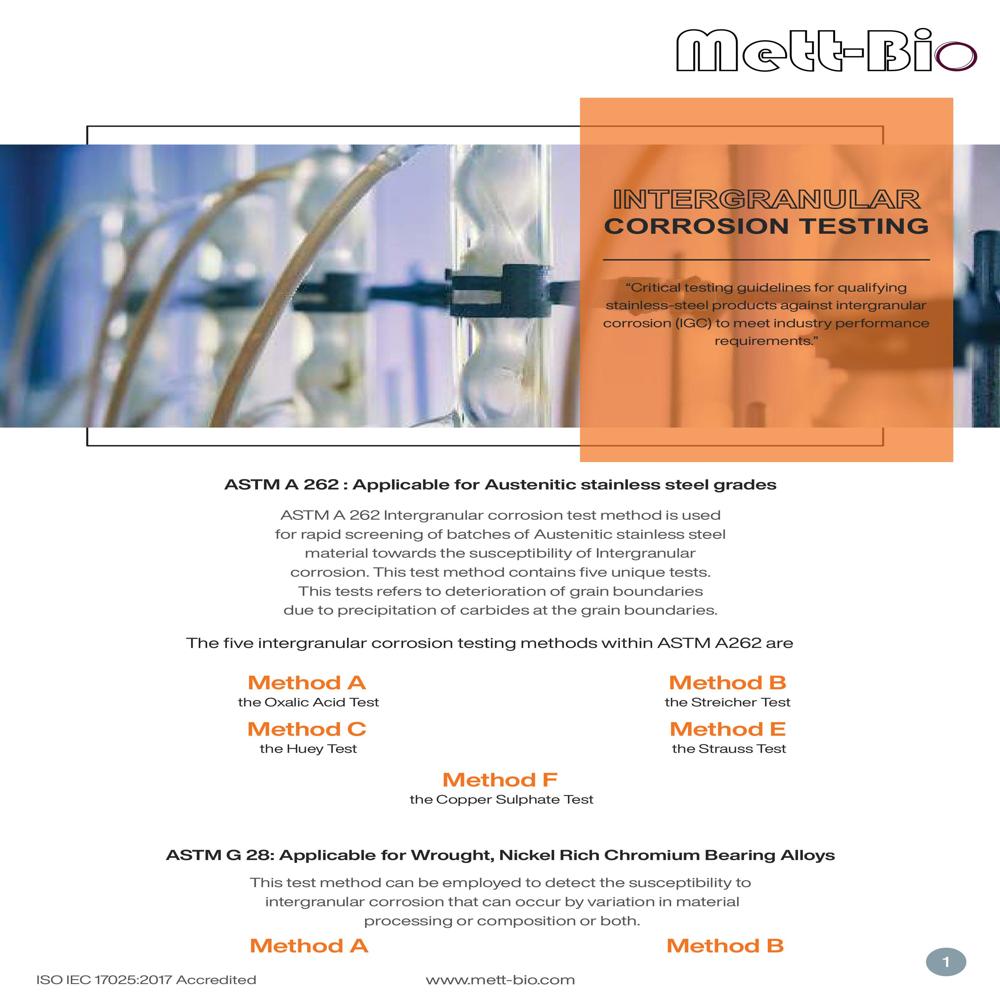 Mett-Bio

INTERGRANULAR
CORROSION TESTING

"Critical testing guidelines for qualifying stainless-steel products against intergranular corrosion (IGC) to meet industry performance requirements."

ASTM A 262 : Applicable for Austenitic stainless steel grades

ASTM A 262 Intergranular corrosion test method is used for rapid screening of batches of Austenitic stainless steel material towards the susceptibility of Intergranular corrosion. This test method contains five unique tests. This tests refers to deterioration of grain boundaries due to precipitation of carbides at the grain boundaries.

The five intergranular corrosion testing methods within ASTM A262 are

Method A
the Oxalic Acid Test

Method B
the Streicher Test

Method C
the Huey Test

Method E
the Strauss Test

Method F
the Copper Sulphate Test

ASTM G 28: Applicable for Wrought, Nickel Rich Chromium Bearing Alloys

This test method can be employed to detect the susceptibility to intergranular corrosion that can occur by variation in material processing or composition or both.

Method A

Method B

1

ISO IEC 17025:2017 Accredited

www.mett-bio.com